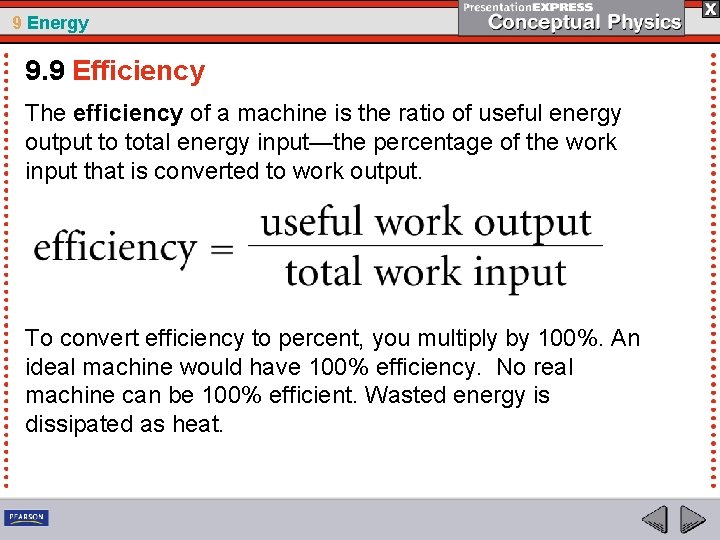 9 Energy

PresentationEXPRESS
Conceptual Physics

X

9.9 Efficiency

The efficiency of a machine is the ratio of useful energy output to total energy input—the percentage of the work input that is converted to work output.

$\text{efficiency} = \frac{\text{useful work output}}{\text{total work input}}$

To convert efficiency to percent, you multiply by 100%. An ideal machine would have 100% efficiency. No real machine can be 100% efficient. Wasted energy is dissipated as heat.

PEARSON